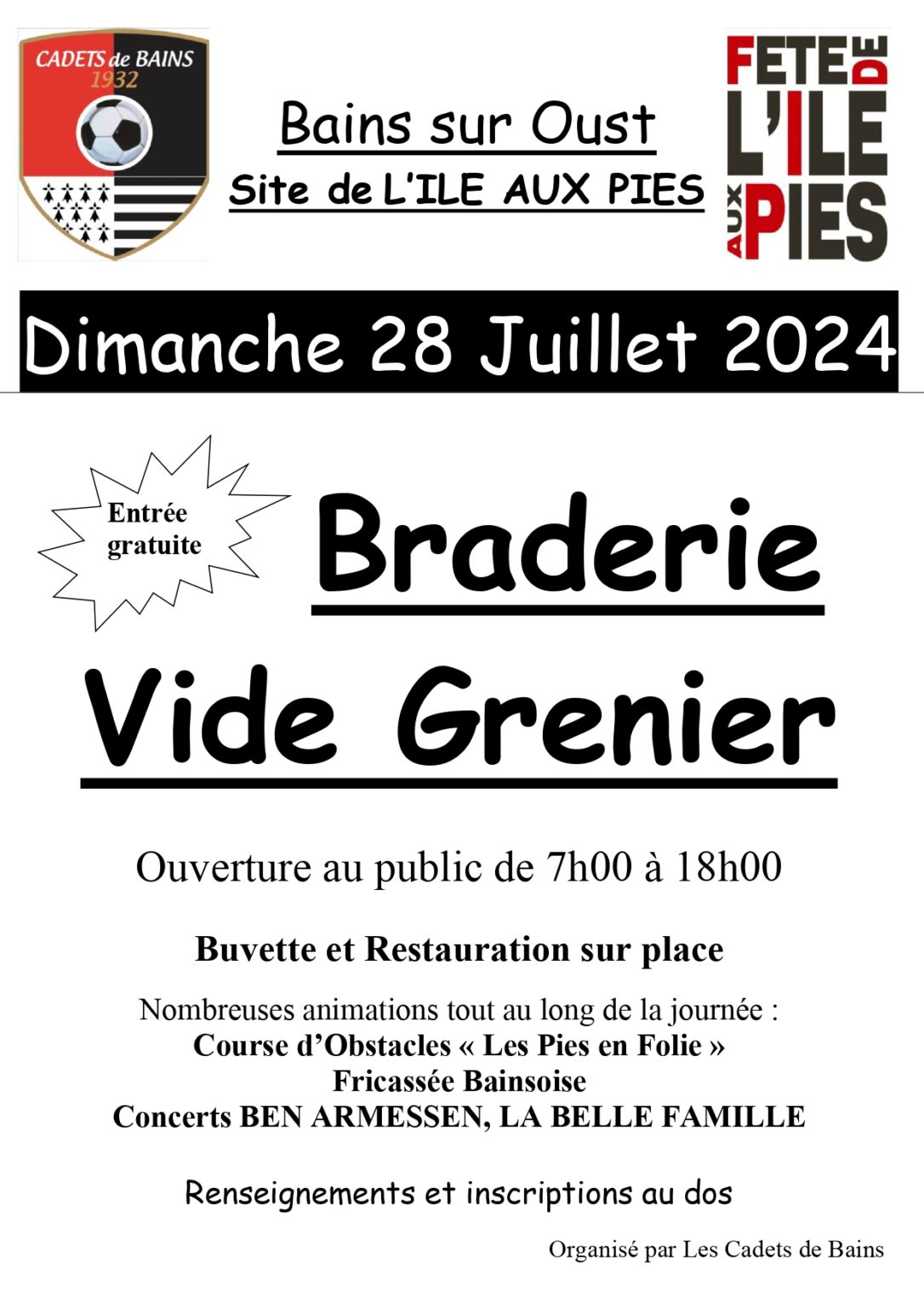 CADETS de BAINS
1932

Bains sur Oust
Site de L'ILE AUX PIES

FETE DE L'ILE AUX PIES

Dimanche 28 Juillet 2024

Entrée gratuite

Braderie

Vide Grenier

Ouverture au public de 7h00 à 18h00

Buvette et Restauration sur place

Nombreuses animations tout au long de la journée :
Course d'Obstacles « Les Pies en Folie »
Fricassée Bainsoise
Concerts BEN ARMESSEN, LA BELLE FAMILLE

Renseignements et inscriptions au dos

Organisé par Les Cadets de Bains